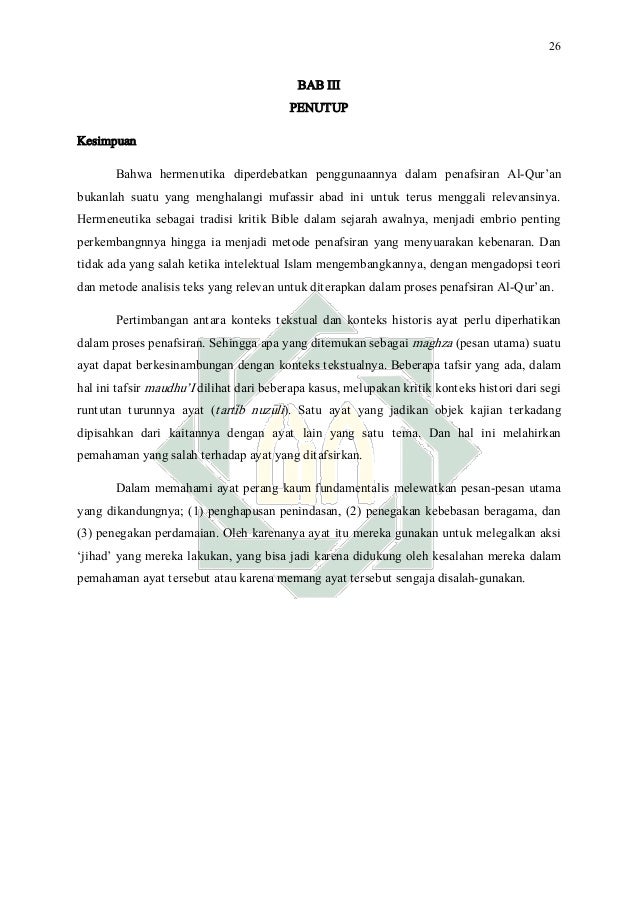 26

BAB III
PENUTUP

Kesimpuan

Bahwa hermenutika diperdebatkan penggunaannya dalam penafsiran Al-Qur'an bukanlah suatu yang menghalangi mufassir abad ini untuk terus menggali relevansinya. Hermeneutika sebagai tradisi kritik Bible dalam sejarah awalnya, menjadi embrio penting perkembangnnya hingga ia menjadi metode penafsiran yang menyuarakan kebenaran. Dan tidak ada yang salah ketika intelektual Islam mengembangkannya, dengan mengadopsi teori dan metode analisis teks yang relevan untuk diterapkan dalam proses penafsiran Al-Qur'an.

Pertimbangan antara konteks tekstual dan konteks historis ayat perlu diperhatikan dalam proses penafsiran. Sehingga apa yang ditemukan sebagai maghza (pesan utama) suatu ayat dapat berkesinambungan dengan konteks tekstualnya. Beberapa tafsir yang ada, dalam hal ini tafsir maudhu'I dilihat dari beberapa kasus, melupakan kritik konteks histori dari segi runtutan turunnya ayat (tartib nuzuli). Satu ayat yang jadikan objek kajian terkadang dipisahkan dari kaitannya dengan ayat lain yang satu tema. Dan hal ini melahirkan pemahaman yang salah terhadap ayat yang ditafsirkan.

Dalam memahami ayat perang kaum fundamentalis melewatkan pesan-pesan utama yang dikandungnya; (1) penghapusan penindasan, (2) penegakan kebebasan beragama, dan (3) penegakan perdamaian. Oleh karenanya ayat itu mereka gunakan untuk melegalkan aksi 'jihad' yang mereka lakukan, yang bisa jadi karena didukung oleh kesalahan mereka dalam pemahaman ayat tersebut atau karena memang ayat tersebut sengaja disalah-gunakan.